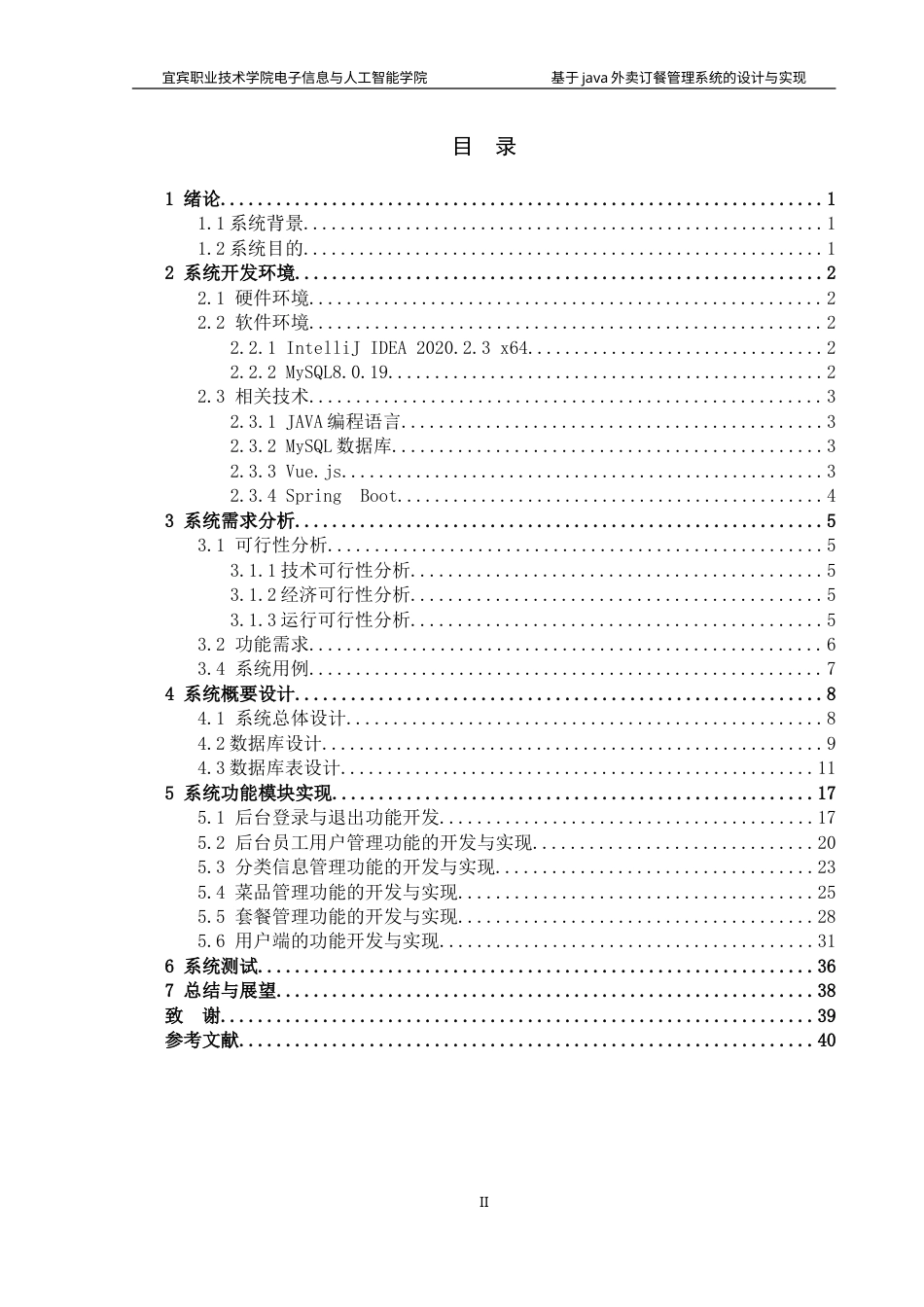 宜宾职业技术学院电子信息与人工智能学院 基于java外卖订餐管理系统的设计与实现

目 录

1 绪论 1
1.1系统背景 1
1.2系统目的 1
2 系统开发环境 2
2.1 硬件环境 2
2.2 软件环境 2
2.2.1 IntelliJ IDEA 2020.2.3 x64 2
2.2.2 MySQL8.0.19 2
2.3 相关技术 3
2.3.1 JAVA编程语言 3
2.3.2 MySQL数据库 3
2.3.3 Vue.js 3
2.3.4 Spring Boot 4
3 系统需求分析 5
3.1 可行性分析 5
3.1.1技术可行性分析 5
3.1.2经济可行性分析 5
3.1.3运行可行性分析 5
3.2 功能需求 6
3.4 系统用例 7
4 系统概要设计 8
4.1 系统总体设计 8
4.2数据库设计 9
4.3数据库表设计 11
5 系统功能模块实现 17
5.1 后台登录与退出功能开发 17
5.2 后台员工用户管理功能的开发与实现 20
5.3 分类信息管理功能的开发与实现 23
5.4 菜品管理功能的开发与实现 25
5.5 套餐管理功能的开发与实现 28
5.6 用户端的功能开发与实现 31
6 系统测试 36
7 总结与展望 38
致 谢 39
参考文献 40

II